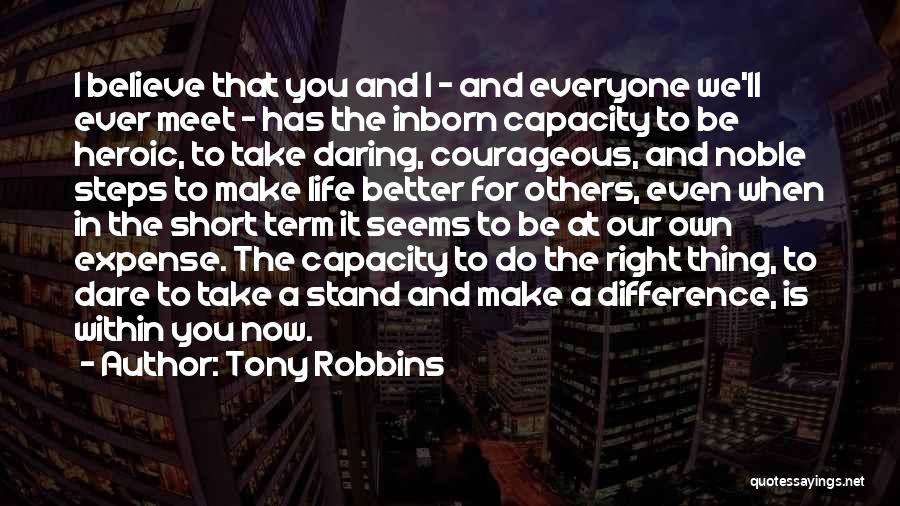 I believe that you and I - and everyone we'll ever meet - has the inborn capacity to be heroic, to take daring, courageous, and noble steps to make life better for others, even when in the short term it seems to be at our own expense. The capacity to do the right thing, to dare to take a stand and make a difference, is within you now.

- Author: Tony Robbins

quotessayings.net